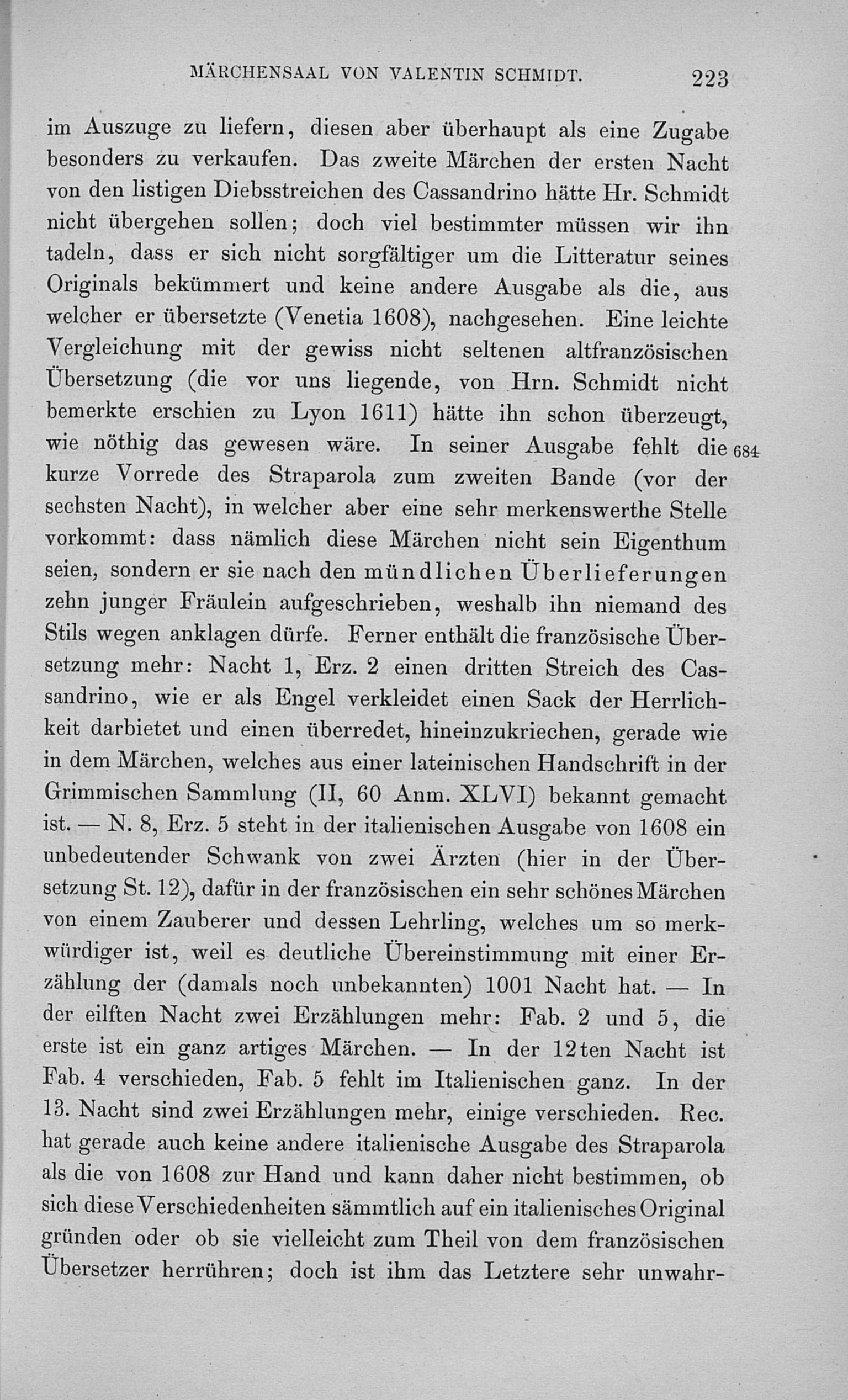 MÄRCHENSAAL VON VALENTIN SCHMIDT. 223

im Auszuge zu liefern, diesen aber überhaupt als eine Zugabe besonders zu verkaufen. Das zweite Märchen der ersten Nacht von den listigen Diebsstreichen des Cassandrino hätte Hr. Schmidt nicht übergehen sollen; doch viel bestimmter müssen wir ihn tadeln, dass er sich nicht sorgfältiger um die Litteratur seines Originals bekümmert und keine andere Ausgabe als die, aus welcher er übersetzte (Venetia 1608), nachgesehen. Eine leichte Vergleichung mit der gewiss nicht seltenen altfranzösischen Übersetzung (die vor uns liegende, von Hrn. Schmidt nicht bemerkte erschien zu Lyon 1611) hätte ihn schon überzeugt, wie nöthig das gewesen wäre. In seiner Ausgabe fehlt die 684 kurze Vorrede des Straparola zum zweiten Bande (vor der sechsten Nacht), in welcher aber eine sehr merkenswerthe Stelle vorkommt: dass nämlich diese Märchen nicht sein Eigenthum seien, sondern er sie nach den mündlichen Überlieferungen zehn junger Fräulein aufgeschrieben, weshalb ihn niemand des Stils wegen anklagen dürfe. Ferner enthält die französische Übersetzung mehr: Nacht 1, Erz. 2 einen dritten Streich des Cassandrino, wie er als Engel verkleidet einen Sack der Herrlichkeit darbietet und einen überredet, hineinzukriechen, gerade wie in dem Märchen, welches aus einer lateinischen Handschrift in der Grimmischen Sammlung (II, 60 Anm. XLVI) bekannt gemacht ist. — N. 8, Erz. 5 steht in der italienischen Ausgabe von 1608 ein unbedeutender Schwank von zwei Ärzten (hier in der Übersetzung St. 12), dafür in der französischen ein sehr schönes Märchen von einem Zauberer und dessen Lehrling, welches um so merkwürdiger ist, weil es deutliche Übereinstimmung mit einer Erzählung der (damals noch unbekannten) 1001 Nacht hat. — In der eilften Nacht zwei Erzählungen mehr: Fab. 2 und 5, die erste ist ein ganz artiges Märchen. — In der 12ten Nacht ist Fab. 4 verschieden, Fab. 5 fehlt im Italienischen ganz. In der 13. Nacht sind zwei Erzählungen mehr, einige verschieden. Rec. hat gerade auch keine andere italienische Ausgabe des Straparola als die von 1608 zur Hand und kann daher nicht bestimmen, ob sich diese Verschiedenheiten sämmtlich auf ein italienisches Original gründen oder ob sie vielleicht zum Theil von dem französischen Übersetzer herrühren; doch ist ihm das Letztere sehr unwahr-